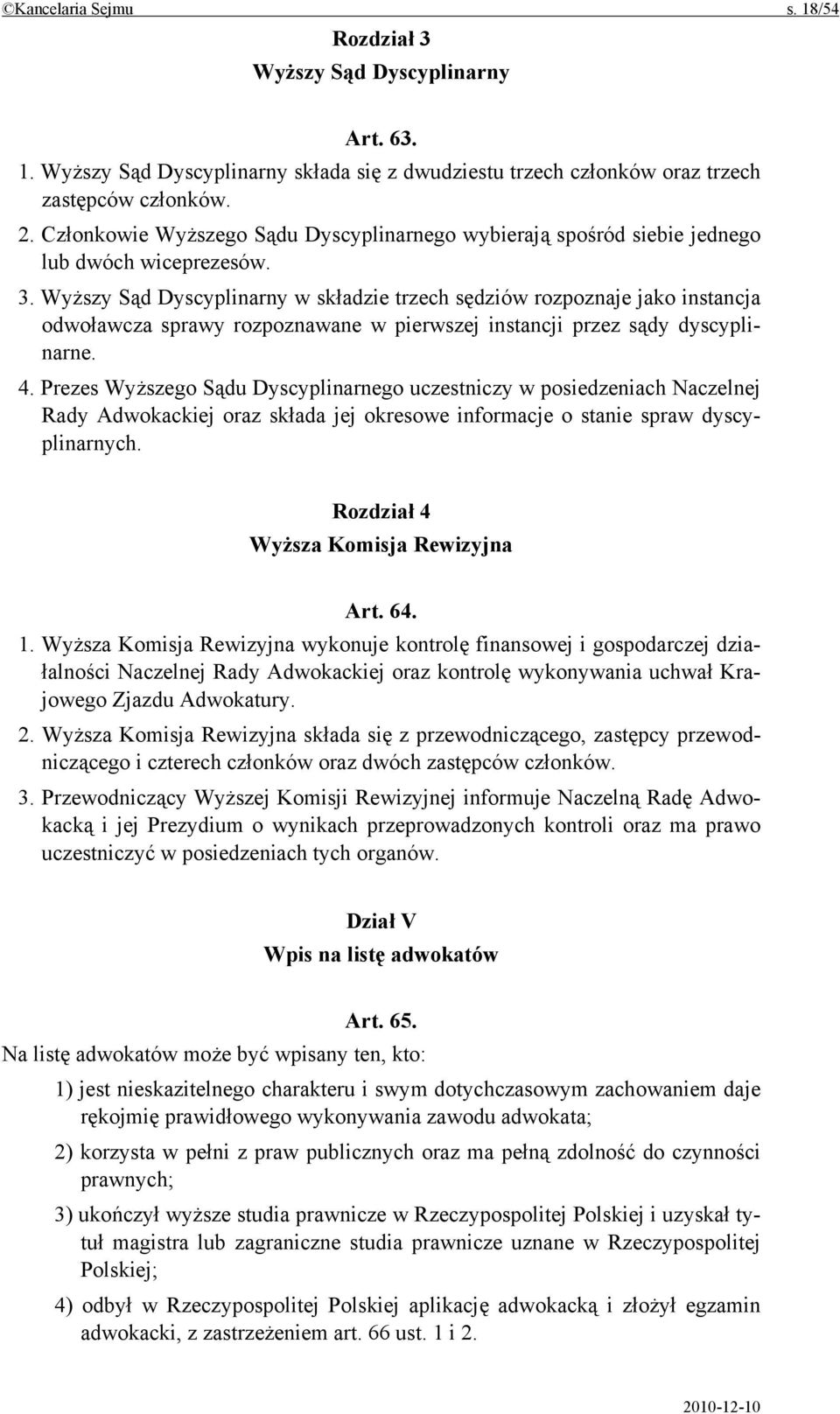 ©Kancelaria Sejmu s. 18/54

Rozdział 3
Wyższy Sąd Dyscyplinarny

Art. 63.
1. Wyższy Sąd Dyscyplinarny składa się z dwudziestu trzech członków oraz trzech zastępców członków.
2. Członkowie Wyższego Sądu Dyscyplinarnego wybierają spośród siebie jednego lub dwóch wiceprezesów.
3. Wyższy Sąd Dyscyplinarny w składzie trzech sędziów rozpoznaje jako instancja odwoławcza sprawy rozpoznawane w pierwszej instancji przez sądy dyscyplinarne.
4. Prezes Wyższego Sądu Dyscyplinarnego uczestniczy w posiedzeniach Naczelnej Rady Adwokackiej oraz składa jej okresowe informacje o stanie spraw dyscyplinarnych.

Rozdział 4
Wyższa Komisja Rewizyjna

Art. 64.
1. Wyższa Komisja Rewizyjna wykonuje kontrolę finansowej i gospodarczej działalności Naczelnej Rady Adwokackiej oraz kontrolę wykonywania uchwał Krajowego Zjazdu Adwokatury.
2. Wyższa Komisja Rewizyjna składa się z przewodniczącego, zastępcy przewodniczącego i czterech członków oraz dwóch zastępców członków.
3. Przewodniczący Wyższej Komisji Rewizyjnej informuje Naczelną Radę Adwokacką i jej Prezydium o wynikach przeprowadzonych kontroli oraz ma prawo uczestniczyć w posiedzeniach tych organów.

Dział V
Wpis na listę adwokatów

Art. 65.
Na listę adwokatów może być wpisany ten, kto:
1) jest nieskazitelnego charakteru i swym dotychczasowym zachowaniem daje rękojmię prawidłowego wykonywania zawodu adwokata;
2) korzysta w pełni z praw publicznych oraz ma pełną zdolność do czynności prawnych;
3) ukończył wyższe studia prawnicze w Rzeczypospolitej Polskiej i uzyskał tytuł magistra lub zagraniczne studia prawnicze uznane w Rzeczypospolitej Polskiej;
4) odbył w Rzeczypospolitej Polskiej aplikację adwokacką i złożył egzamin adwokacki, z zastrzeżeniem art. 66 ust. 1 i 2.

2010-12-10